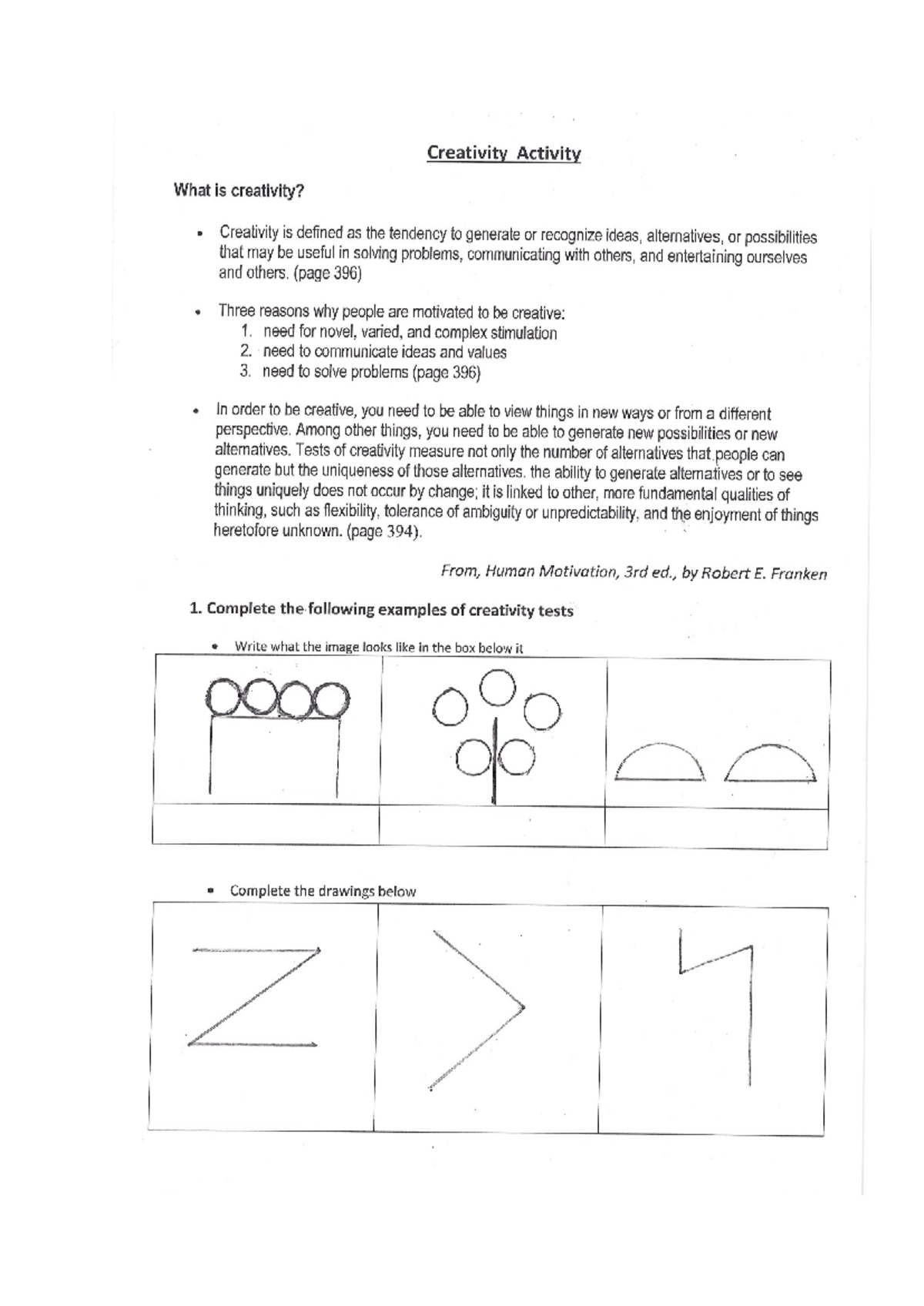 Creativity Activity

What is creativity?

• Creativity is defined as the tendency to generate or recognize ideas, alternatives, or possibilities that may be useful in solving problems, communicating with others, and entertaining ourselves and others. (page 396)

• Three reasons why people are motivated to be creative:
1. need for novel, varied, and complex stimulation
2. need to communicate ideas and values
3. need to solve problems (page 396)

• In order to be creative, you need to be able to view things in new ways or from a different perspective. Among other things, you need to be able to generate new possibilities or new alternatives. Tests of creativity measure not only the number of alternatives that people can generate but the uniqueness of those alternatives. the ability to generate alternatives or to see things uniquely does not occur by change; it is linked to other, more fundamental qualities of thinking, such as flexibility, tolerance of ambiguity or unpredictability, and the enjoyment of things heretofore unknown. (page 394).

From, Human Motivation, 3rd ed., by Robert E. Franken

1. Complete the following examples of creativity tests

• Write what the image looks like in the box below it

• Complete the drawings below